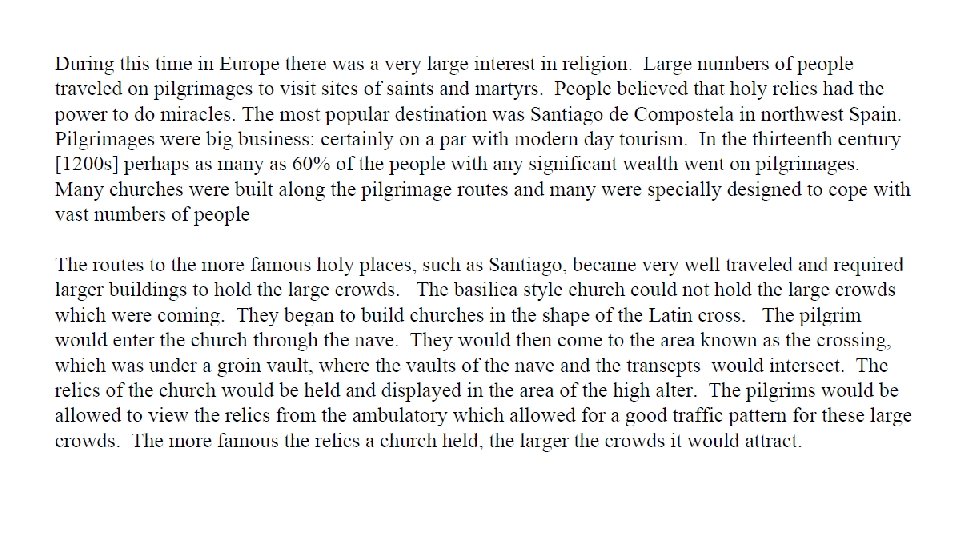 During this time in Europe there was a very large interest in religion. Large numbers of people traveled on pilgrimages to visit sites of saints and martyrs. People believed that holy relics had the power to do miracles. The most popular destination was Santiago de Compostela in northwest Spain. Pilgrimages were big business: certainly on a par with modern day tourism. In the thirteenth century [1200s] perhaps as many as 60% of the people with any significant wealth went on pilgrimages. Many churches were built along the pilgrimage routes and many were specially designed to cope with vast numbers of people

The routes to the more famous holy places, such as Santiago, became very well traveled and required larger buildings to hold the large crowds. The basilica style church could not hold the large crowds which were coming. They began to build churches in the shape of the Latin cross. The pilgrim would enter the church through the nave. They would then come to the area known as the crossing, which was under a groin vault, where the vaults of the nave and the transepts would intersect. The relics of the church would be held and displayed in the area of the high alter. The pilgrims would be allowed to view the relics from the ambulatory which allowed for a good traffic pattern for these large crowds. The more famous the relics a church held, the larger the crowds it would attract.